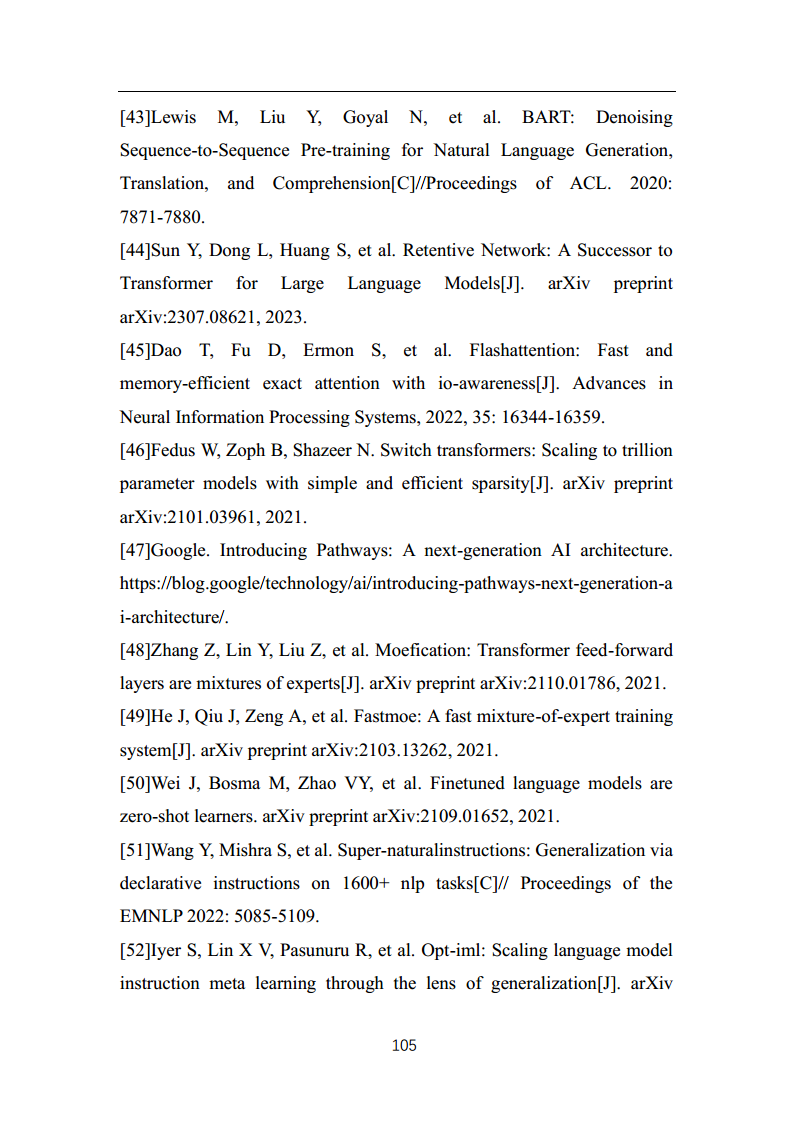 [43]Lewis M, Liu Y, Goyal N, et al. BART: Denoising Sequence-to-Sequence Pre-training for Natural Language Generation, Translation, and Comprehension[C]//Proceedings of ACL. 2020: 7871-7880.

[44]Sun Y, Dong L, Huang S, et al. Retentive Network: A Successor to Transformer for Large Language Models[J]. arXiv preprint arXiv:2307.08621, 2023.

[45]Dao T, Fu D, Ermon S, et al. Flashattention: Fast and memory-efficient exact attention with io-awareness[J]. Advances in Neural Information Processing Systems, 2022, 35: 16344-16359.

[46]Fedus W, Zoph B, Shazeer N. Switch transformers: Scaling to trillion parameter models with simple and efficient sparsity[J]. arXiv preprint arXiv:2101.03961, 2021.

[47]Google. Introducing Pathways: A next-generation AI architecture. https://blog.google/technology/ai/introducing-pathways-next-generation-ai-architecture/.

[48]Zhang Z, Lin Y, Liu Z, et al. Moefication: Transformer feed-forward layers are mixtures of experts[J]. arXiv preprint arXiv:2110.01786, 2021.

[49]He J, Qiu J, Zeng A, et al. Fastmoe: A fast mixture-of-expert training system[J]. arXiv preprint arXiv:2103.13262, 2021.

[50]Wei J, Bosma M, Zhao VY, et al. Finetuned language models are zero-shot learners. arXiv preprint arXiv:2109.01652, 2021.

[51]Wang Y, Mishra S, et al. Super-naturalinstructions: Generalization via declarative instructions on 1600+ nlp tasks[C]// Proceedings of the EMNLP 2022: 5085-5109.

[52]Iyer S, Lin X V, Pasunuru R, et al. Opt-iml: Scaling language model instruction meta learning through the lens of generalization[J]. arXiv

105